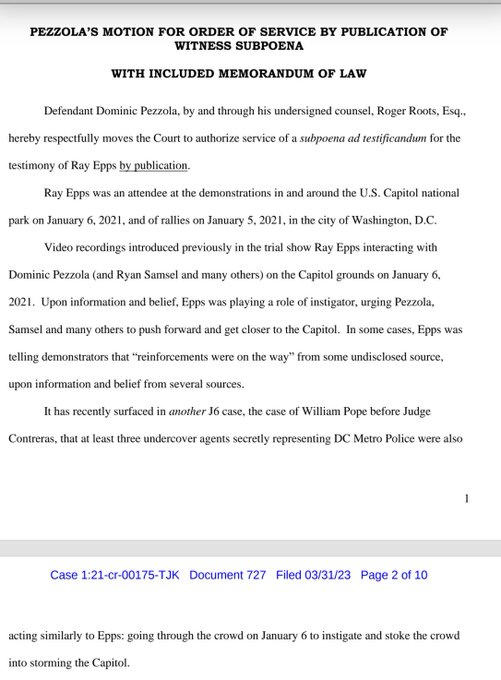 PEZZOLA'S MOTION FOR ORDER OF SERVICE BY PUBLICATION OF WITNESS SUBPOENA

WITH INCLUDED MEMORANDUM OF LAW

Defendant Dominic Pezzola, by and through his undersigned counsel, Roger Roots, Esq., hereby respectfully moves the Court to authorize service of a subpoena ad testificandum for the testimony of Ray Epps by publication.

Ray Epps was an attendee at the demonstrations in and around the U.S. Capitol national park on January 6, 2021, and of rallies on January 5, 2021, in the city of Washington, D.C.

Video recordings introduced previously in the trial show Ray Epps interacting with Dominic Pezzola (and Ryan Samsel and many others) on the Capitol grounds on January 6, 2021. Upon information and belief, Epps was playing a role of instigator, urging Pezzola, Samsel and many others to push forward and get closer to the Capitol. In some cases, Epps was telling demonstrators that "reinforcements were on the way" from some undisclosed source, upon information and belief from several sources.

It has recently surfaced in another J6 case, the case of William Pope before Judge Contreras, that at least three undercover agents secretly representing DC Metro Police were also

1

Case 1:21-cr-00175-TJK Document 727 Filed 03/31/23 Page 2 of 10

acting similarly to Epps: going through the crowd on January 6 to instigate and stoke the crowd into storming the Capitol.